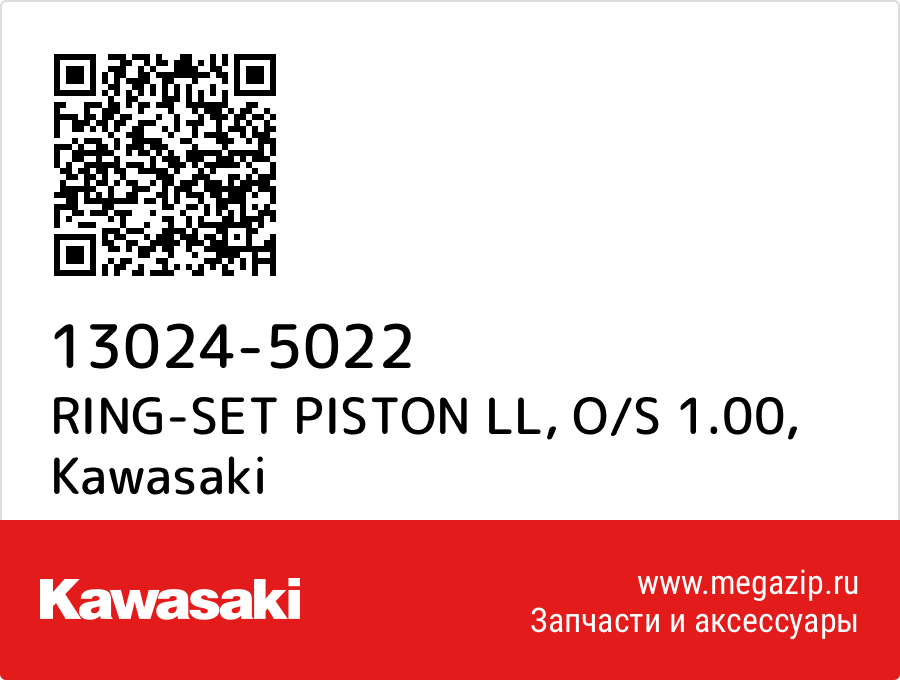 13024-5022
RING-SET PISTON LL, O/S 1.00, Kawasaki

Kawasaki

www.megazip.ru
Запчасти и аксессуары